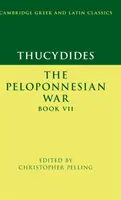 CAMBRIDGE GREEK AND LATIN CLASSICS

THUCYDIDES

THE PELOPONNESIAN WAR
BOOK VII

EDITED BY
CHRISTOPHER PELLING